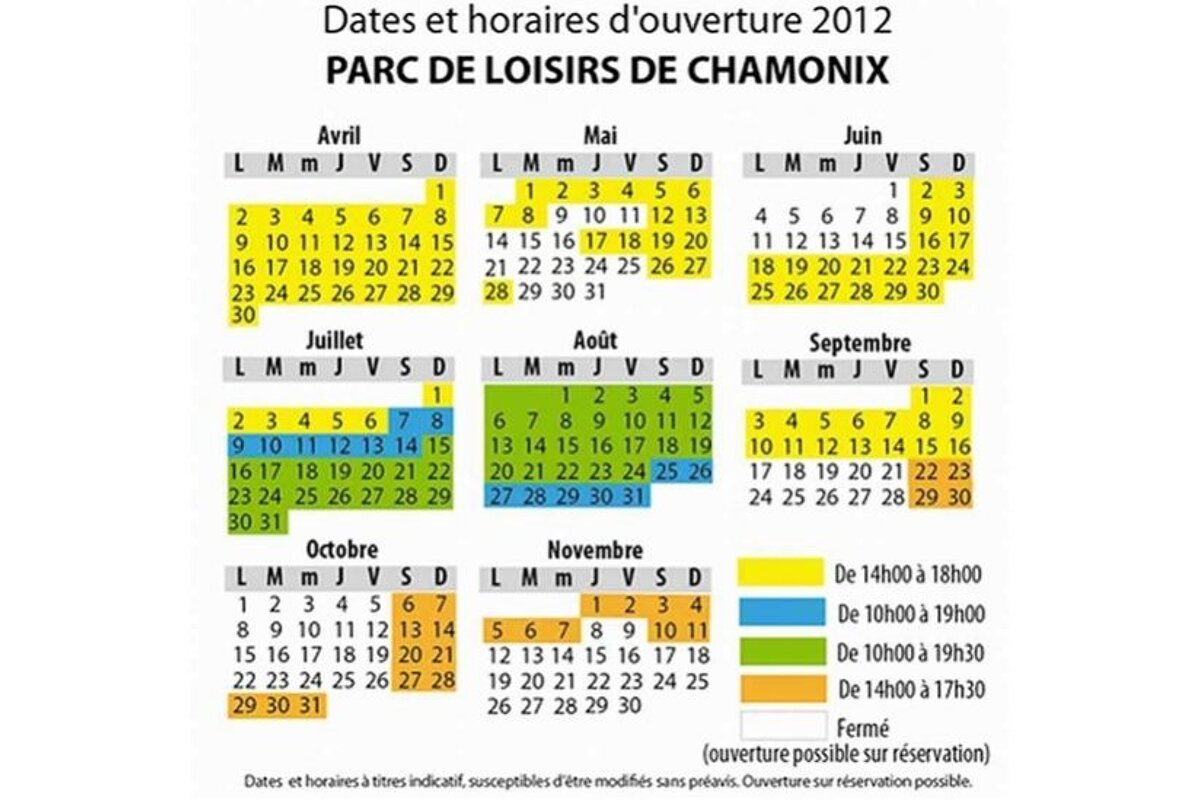 Dates et horaires d'ouverture 2012
PARC DE LOISIRS DE CHAMONIX

Avril

| L | M | m | J | V | S | D |
|---|---|---|---|---|---|---|
| | | | | | | 1 |
| 2 | 3 | 4 | 5 | 6 | 7 | 8 |
| 9 | 10 | 11 | 12 | 13 | 14 | 15 |
| 16 | 17 | 18 | 19 | 20 | 21 | 22 |
| 23 | 24 | 25 | 26 | 27 | 28 | 29 |
| 30 | | | | | | |

Mai

| L | M | m | J | V | S | D |
|---|---|---|---|---|---|---|
| | 1 | 2 | 3 | 4 | 5 | 6 |
| 7 | 8 | 9 | 10 | 11 | 12 | 13 |
| 14 | 15 | 16 | 17 | 18 | 19 | 20 |
| 21 | 22 | 23 | 24 | 25 | 26 | 27 |
| 28 | 29 | 30 | 31 | | | |

Juin

| L | M | m | J | V | S | D |
|---|---|---|---|---|---|---|
| | | | | 1 | 2 | 3 |
| 4 | 5 | 6 | 7 | 8 | 9 | 10 |
| 11 | 12 | 13 | 14 | 15 | 16 | 17 |
| 18 | 19 | 20 | 21 | 22 | 23 | 24 |
| 25 | 26 | 27 | 28 | 29 | 30 | |

Juillet

| L | M | m | J | V | S | D |
|---|---|---|---|---|---|---|
| | | | | | | 1 |
| 2 | 3 | 4 | 5 | 6 | 7 | 8 |
| 9 | 10 | 11 | 12 | 13 | 14 | 15 |
| 16 | 17 | 18 | 19 | 20 | 21 | 22 |
| 23 | 24 | 25 | 26 | 27 | 28 | 29 |
| 30 | 31 | | | | | |

Août

| L | M | m | J | V | S | D |
|---|---|---|---|---|---|---|
| | | 1 | 2 | 3 | 4 | 5 |
| 6 | 7 | 8 | 9 | 10 | 11 | 12 |
| 13 | 14 | 15 | 16 | 17 | 18 | 19 |
| 20 | 21 | 22 | 23 | 24 | 25 | 26 |
| 27 | 28 | 29 | 30 | 31 | | |

Septembre

| L | M | m | J | V | S | D |
|---|---|---|---|---|---|---|
| | | | | | 1 | 2 |
| 3 | 4 | 5 | 6 | 7 | 8 | 9 |
| 10 | 11 | 12 | 13 | 14 | 15 | 16 |
| 17 | 18 | 19 | 20 | 21 | 22 | 23 |
| 24 | 25 | 26 | 27 | 28 | 29 | 30 |

Octobre

| L | M | m | J | V | S | D |
|---|---|---|---|---|---|---|
| 1 | 2 | 3 | 4 | 5 | 6 | 7 |
| 8 | 9 | 10 | 11 | 12 | 13 | 14 |
| 15 | 16 | 17 | 18 | 19 | 20 | 21 |
| 22 | 23 | 24 | 25 | 26 | 27 | 28 |
| 29 | 30 | 31 | | | | |

Novembre

| L | M | m | J | V | S | D |
|---|---|---|---|---|---|---|
| | | | 1 | 2 | 3 | 4 |
| 5 | 6 | 7 | 8 | 9 | 10 | 11 |
| 12 | 13 | 14 | 15 | 16 | 17 | 18 |
| 19 | 20 | 21 | 22 | 23 | 24 | 25 |
| 26 | 27 | 28 | 29 | 30 | | |

De 14h00 à 18h00
De 10h00 à 19h00
De 10h00 à 19h30
De 14h00 à 17h30
Fermé
(ouverture possible sur réservation)

Dates et horaires à titres indicatif, susceptibles d'être modifiés sans préavis. Ouverture sur réservation possible.